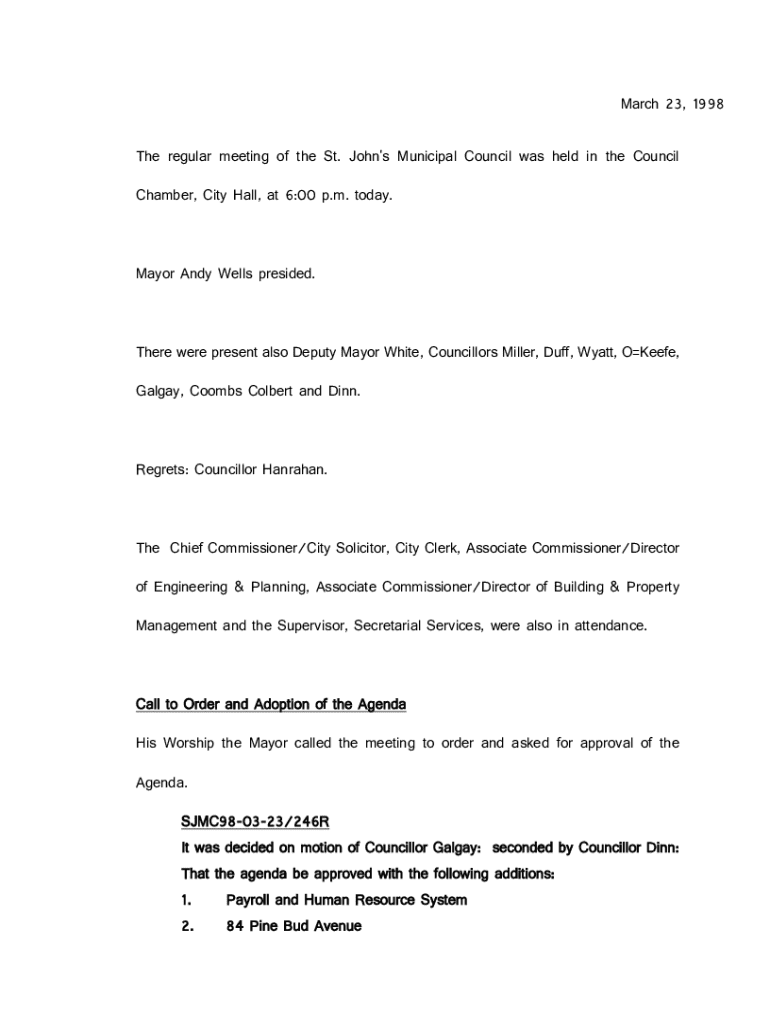 March 23, 1998

The regular meeting of the St. John's Municipal Council was held in the Council Chamber, City Hall, at 6:00 p.m. today.

Mayor Andy Wells presided.

There were present also Deputy Mayor White, Councillors Miller, Duff, Wyatt, O=Keefe, Galgay, Coombs Colbert and Dinn.

Regrets: Councillor Hanrahan.

The Chief Commissioner/City Solicitor, City Clerk, Associate Commissioner/Director of Engineering & Planning, Associate Commissioner/Director of Building & Property Management and the Supervisor, Secretarial Services, were also in attendance.

Call to Order and Adoption of the Agenda

His Worship the Mayor called the meeting to order and asked for approval of the Agenda.

SJMC98-03-23/246R
It was decided on motion of Councillor Galgay: seconded by Councillor Dinn: That the agenda be approved with the following additions:
1. Payroll and Human Resource System
2. 84 Pine Bud Avenue